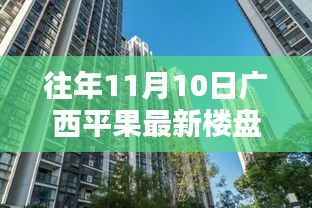 往年11月10日广西平果最新楼盘